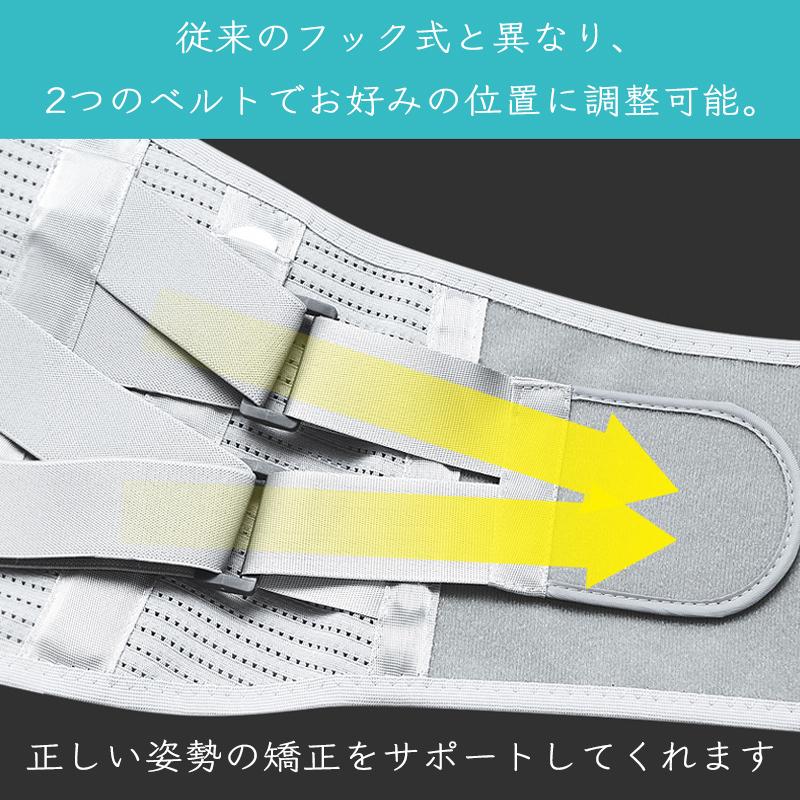 従来のフック式と異なり、
2つのベルトでお好みの位置に調整可能。

正しい姿勢の矯正をサポートしてくれます